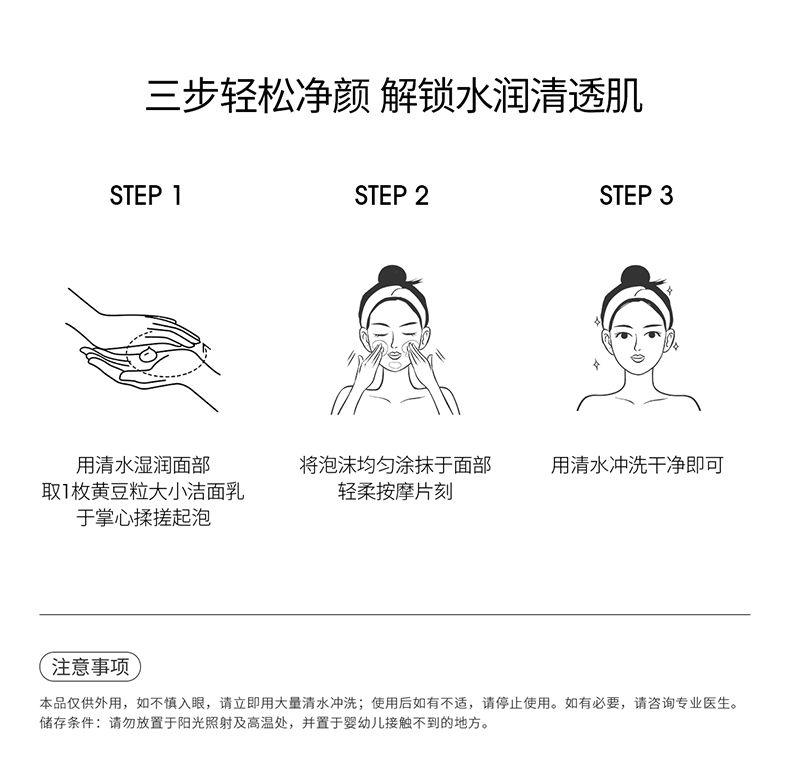 三步轻松净颜 解锁水润清透肌

STEP 1

用清水湿润面部
取1枚黄豆粒大小洁面乳
于掌心揉搓起泡

STEP 2

将泡沫均匀涂抹于面部
轻柔按摩片刻

STEP 3

用清水冲洗干净即可

注意事项

本品仅供外用，如不慎入眼，请立即用大量清水冲洗；使用后如有不适，请停止使用。如有必要，请咨询专业医生。
储存条件：请勿放置于阳光照射及高温处，并置于婴幼儿接触不到的地方。